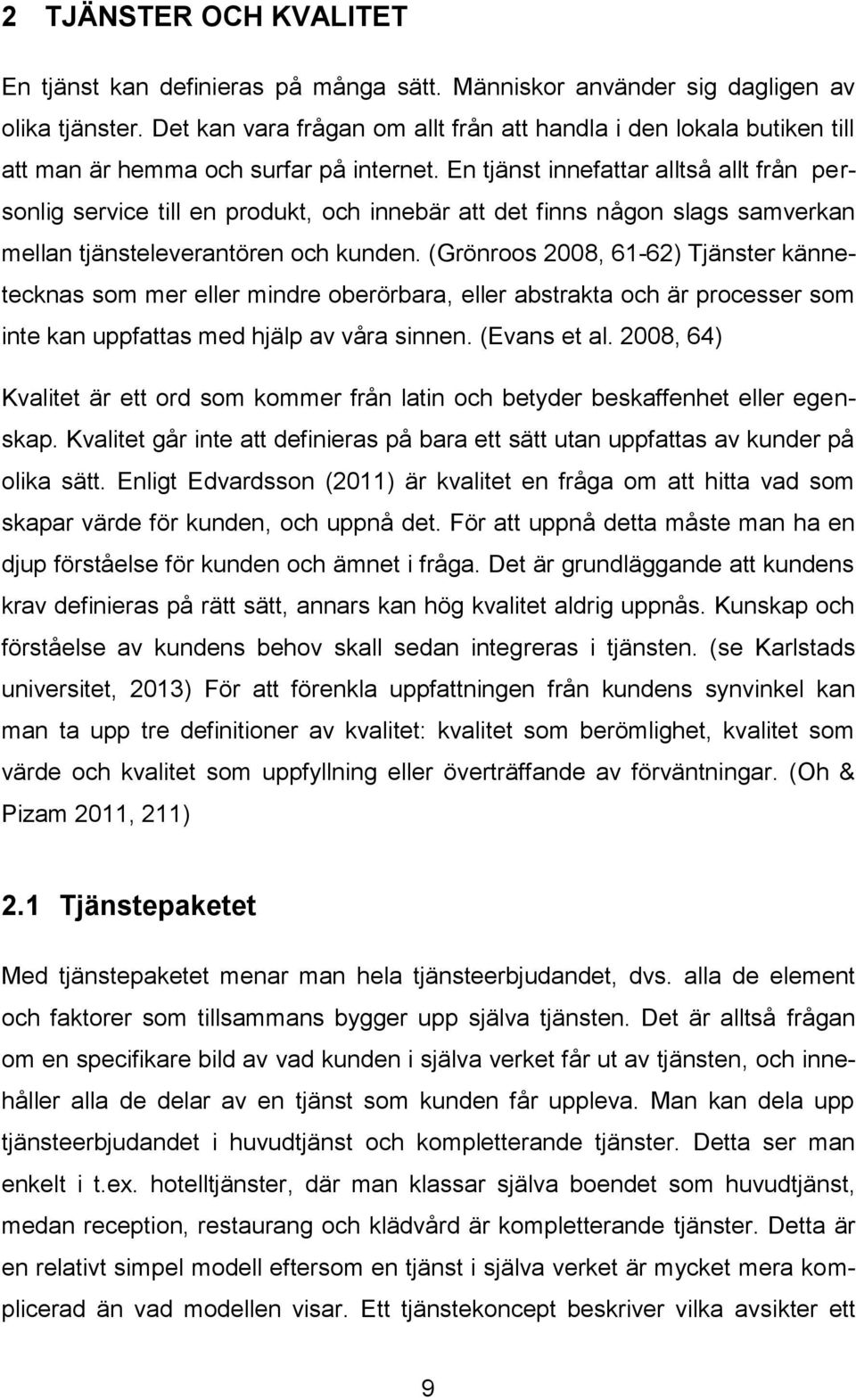 2 TJÄNSTER OCH KVALITET

En tjänst kan definieras på många sätt. Människor använder sig dagligen av olika tjänster. Det kan vara frågan om allt från att handla i den lokala butiken till att man är hemma och surfar på internet. En tjänst innefattar alltså allt från personlig service till en produkt, och innebär att det finns någon slags samverkan mellan tjänsteleverantören och kunden. (Grönroos 2008, 61-62) Tjänster kännetecknas som mer eller mindre oberörbara, eller abstrakta och är processer som inte kan uppfattas med hjälp av våra sinnen. (Evans et al. 2008, 64)

Kvalitet är ett ord som kommer från latin och betyder beskaffenhet eller egenskap. Kvalitet går inte att definieras på bara ett sätt utan uppfattas av kunder på olika sätt. Enligt Edvardsson (2011) är kvalitet en fråga om att hitta vad som skapar värde för kunden, och uppnå det. För att uppnå detta måste man ha en djup förståelse för kunden och ämnet i fråga. Det är grundläggande att kundens krav definieras på rätt sätt, annars kan hög kvalitet aldrig uppnås. Kunskap och förståelse av kundens behov skall sedan integreras i tjänsten. (se Karlstads universitet, 2013) För att förenkla uppfattningen från kundens synvinkel kan man ta upp tre definitioner av kvalitet: kvalitet som berömlighet, kvalitet som värde och kvalitet som uppfyllning eller överträffande av förväntningar. (Oh & Pizam 2011, 211)

2.1 Tjänstepaketet

Med tjänstepaketet menar man hela tjänsteerbjudandet, dvs. alla de element och faktorer som tillsammans bygger upp själva tjänsten. Det är alltså frågan om en specifikare bild av vad kunden i själva verket får ut av tjänsten, och innehåller alla de delar av en tjänst som kunden får uppleva. Man kan dela upp tjänsteerbjudandet i huvudtjänst och kompletterande tjänster. Detta ser man enkelt i t.ex. hotelltjänster, där man klassar själva boendet som huvudtjänst, medan reception, restaurang och klädvård är kompletterande tjänster. Detta är en relativt simpel modell eftersom en tjänst i själva verket är mycket mera komplicerad än vad modellen visar. Ett tjänstekoncept beskriver vilka avsikter ett

9